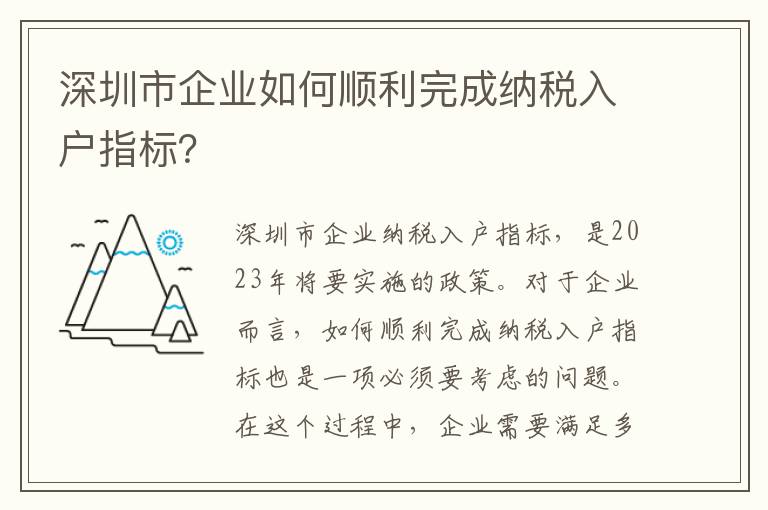 深圳市企业如何顺利完成纳税入户指标？

深圳市企业纳税入户指标，是2023年将要实施的政策。对于企业而言，如何顺利完成纳税入户指标也是一项必须要考虑的问题。在这个过程中，企业需要满足多